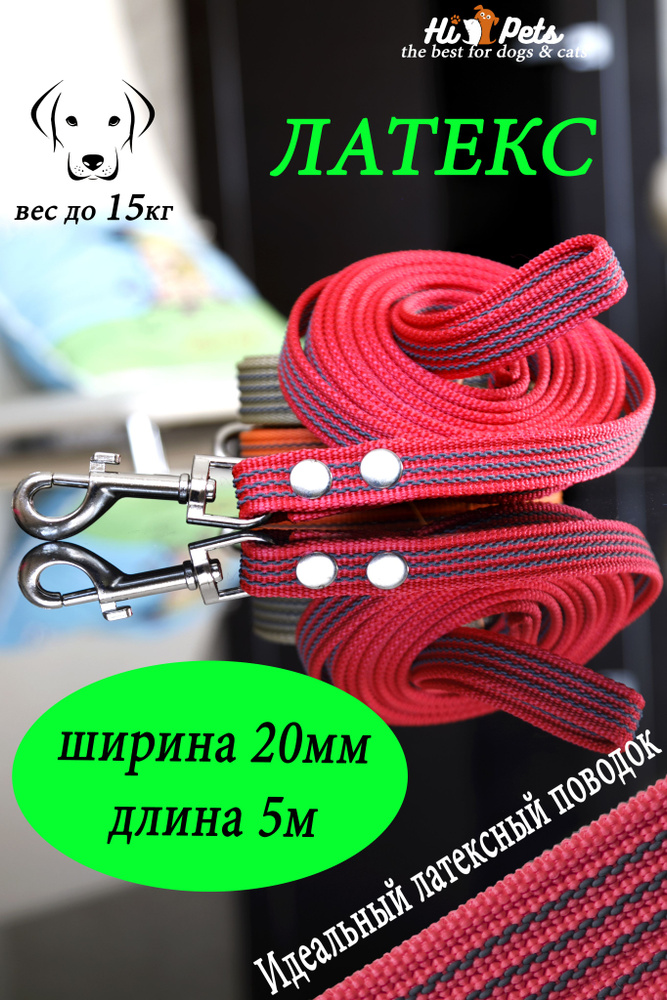 Hi Pets
the best for dogs & cats

вес до 15кг

ЛАТЕКС

ширина 20мм
длина 5м

Идеальный латексный поводок